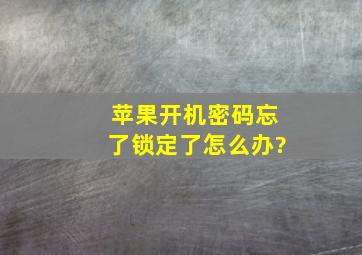 苹果开机密码忘了锁定了怎么办?